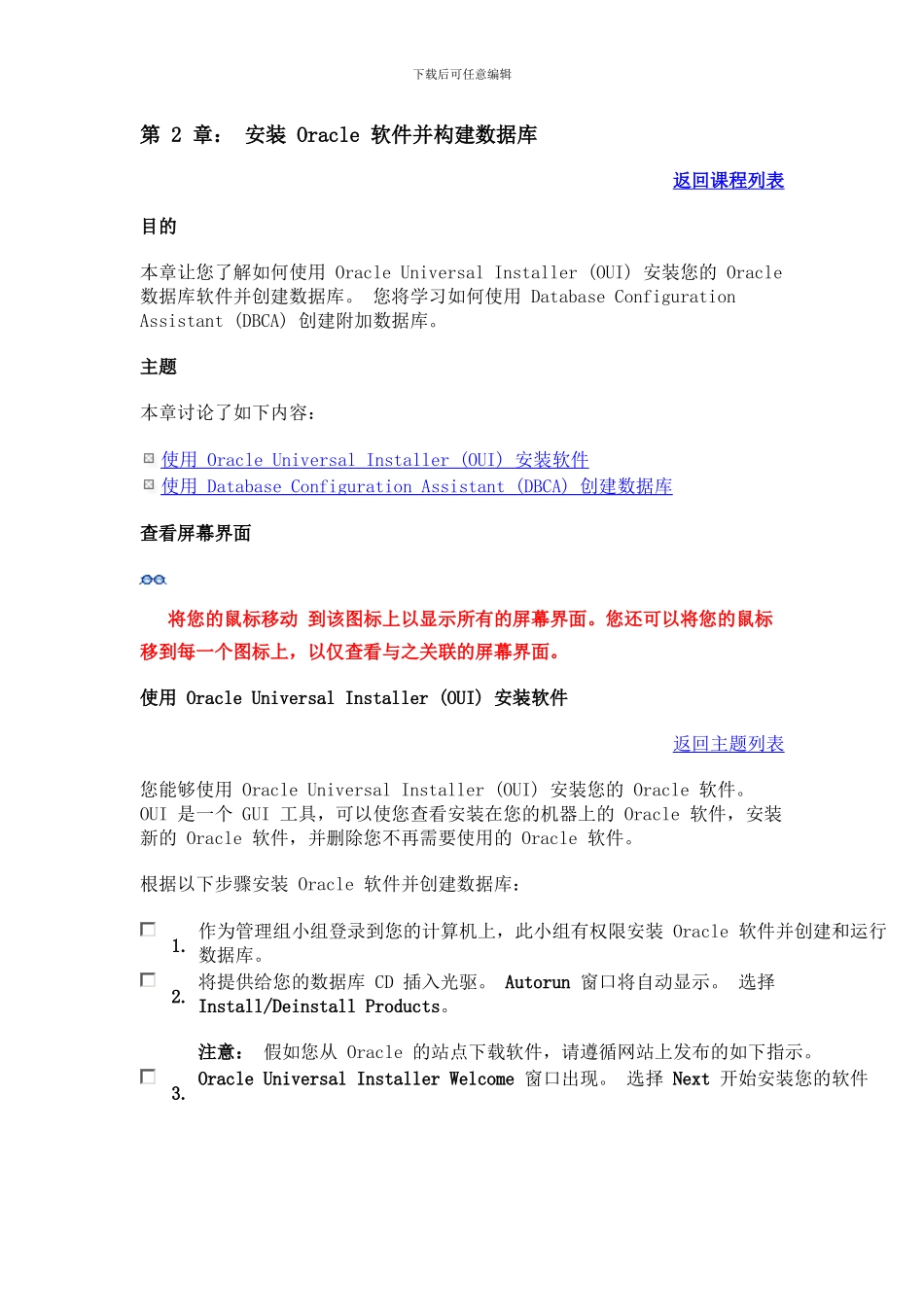 下载后可任意编辑

第 2 章： 安装 Oracle 软件并构建数据库

返回课程列表

目的

本章让您了解如何使用 Oracle Universal Installer (OUI) 安装您的 Oracle 数据库软件并创建数据库。 您将学习如何使用 Database Configuration Assistant (DBCA) 创建附加数据库。

主题

本章讨论了如下内容：

使用 Oracle Universal Installer (OUI) 安装软件
使用 Database Configuration Assistant (DBCA) 创建数据库

查看屏幕界面

将您的鼠标移动 到该图标上以显示所有的屏幕界面。您还可以将您的鼠标移到每一个图标上，以仅查看与之关联的屏幕界面。

使用 Oracle Universal Installer (OUI) 安装软件

返回主题列表

您能够使用 Oracle Universal Installer (OUI) 安装您的 Oracle 软件。 OUI 是一个 GUI 工具，可以使您查看安装在您的机器上的 Oracle 软件，安装新的 Oracle 软件，并删除您不再需要使用的 Oracle 软件。

根据以下步骤安装 Oracle 软件并创建数据库：

1. 作为管理组小组登录到您的计算机上，此小组有权限安装 Oracle 软件并创建和运行数据库。

2. 将提供给您的数据库 CD 插入光驱。 Autorun 窗口将自动显示。 选择 Install/Deinstall Products。

注意： 假如您从 Oracle 的站点下载软件，请遵循网站上发布的如下指示。

3. Oracle Universal Installer Welcome 窗口出现。 选择 Next 开始安装您的软件